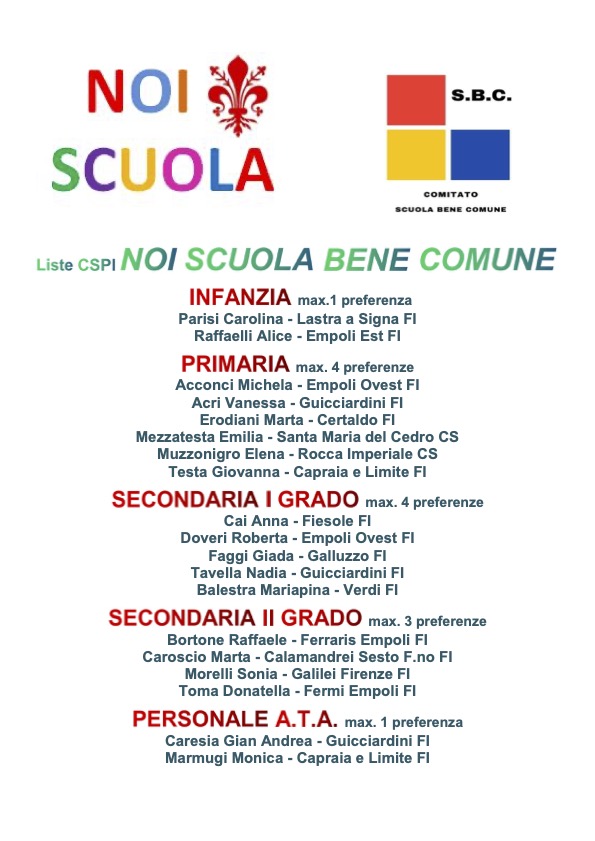 NOI SCUOLA

S.B.C.

COMITATO
SCUOLA BENE COMUNE

Liste CSPI NOI SCUOLA BENE COMUNE

INFANZIA max.1 preferenza
Parisi Carolina - Lastra a Signa FI
Raffaelli Alice - Empoli Est FI

PRIMARIA max. 4 preferenze
Acconci Michela - Empoli Ovest FI
Acri Vanessa - Guicciardini FI
Erodiani Marta - Certaldo FI
Mezzatesta Emilia - Santa Maria del Cedro CS
Muzzonigro Elena - Rocca Imperiale CS
Testa Giovanna - Capraia e Limite FI

SECONDARIA I GRADO max. 4 preferenze
Cai Anna - Fiesole FI
Doveri Roberta - Empoli Ovest FI
Faggi Giada - Galluzzo FI
Tavella Nadia - Guicciardini FI
Balestra Mariapina - Verdi FI

SECONDARIA II GRADO max. 3 preferenze
Bortone Raffaele - Ferraris Empoli FI
Caroscio Marta - Calamandrei Sesto F.no FI
Morelli Sonia - Galilei Firenze FI
Toma Donatella - Fermi Empoli FI

PERSONALE A.T.A. max. 1 preferenza
Caresia Gian Andrea - Guicciardini FI
Marmugi Monica - Capraia e Limite FI